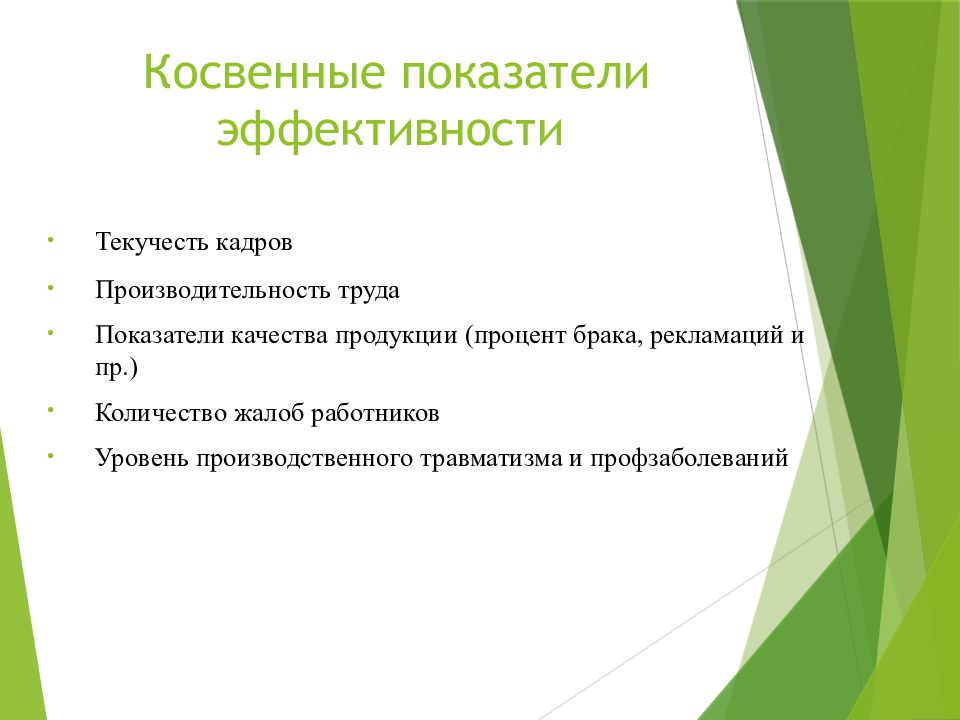 Косвенные показатели эффективности

• Текучесть кадров
• Производительность труда
• Показатели качества продукции (процент брака, рекламаций и пр.)
• Количество жалоб работников
• Уровень производственного травматизма и профзаболеваний